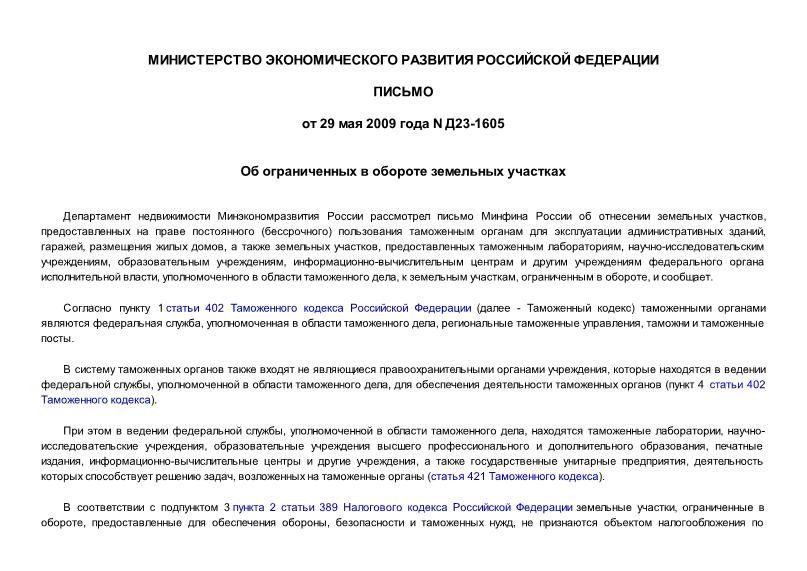 МИНИСТЕРСТВО ЭКОНОМИЧЕСКОГО РАЗВИТИЯ РОССИЙСКОЙ ФЕДЕРАЦИИ

ПИСЬМО

от 29 мая 2009 года N Д23-1605

Об ограниченных в обороте земельных участках

Департамент недвижимости Минэкономразвития России рассмотрел письмо Минфина России об отнесении земельных участков, предоставленных на праве постоянного (бессрочного) пользования таможенным органам для эксплуатации административных зданий, гаражей, размещения жилых домов, а также земельных участков, предоставленных таможенным лабораториям, научно-исследовательским учреждениям, образовательным учреждениям, информационно-вычислительным центрам и другим учреждениям федерального органа исполнительной власти, уполномоченного в области таможенного дела, к земельным участкам, ограниченным в обороте, и сообщает.

Согласно пункту 1 статьи 402 Таможенного кодекса Российской Федерации (далее - Таможенный кодекс) таможенными органами являются федеральная служба, уполномоченная в области таможенного дела, региональные таможенные управления, таможни и таможенные посты.

В систему таможенных органов также входят не являющиеся правоохранительными органами учреждения, которые находятся в ведении федеральной службы, уполномоченной в области таможенного дела, для обеспечения деятельности таможенных органов (пункт 4 статьи 402 Таможенного кодекса).

При этом в ведении федеральной службы, уполномоченной в области таможенного дела, находятся таможенные лаборатории, научно-исследовательские учреждения, образовательные учреждения высшего профессионального и дополнительного образования, печатные издания, информационно-вычислительные центры и другие учреждения, а также государственные унитарные предприятия, деятельность которых способствует решению задач, возложенных на таможенные органы (статья 421 Таможенного кодекса).

В соответствии с подпунктом 3 пункта 2 статьи 389 Налогового кодекса Российской Федерации земельные участки, ограниченные в обороте, предоставленные для обеспечения обороны, безопасности и таможенных нужд, не признаются объектом налогообложения по